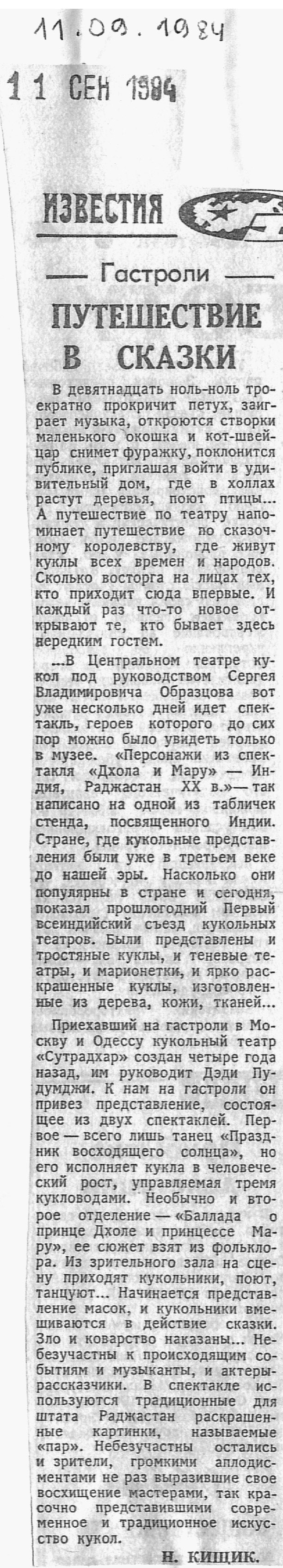 11.09.1984

11 СЕН 1984

ИЗВЕСТИЯ

— Гастроли —

ПУТЕШЕСТВИЕ В СКАЗКИ

В девятнадцать ноль-ноль троекратно прокричит петух, заиграет музыка, откроются створки маленького окошка и кот-швейцар снимет фуражку, поклонится публике, приглашая войти в удивительный дом, где в холлах растут деревья, поют птицы... А путешествие по театру напоминает путешествие по сказочному королевству, где живут куклы всех времен и народов. Сколько восторга на лицах тех, кто приходит сюда впервые. И каждый раз что-то новое открывают те, кто бывает здесь нередким гостем.

...В Центральном театре кукол под руководством Сергея Владимировича Образцова вот уже несколько дней идет спектакль, героев которого до сих пор можно было увидеть только в музее. «Персонажи из спектакля «Дхола и Мару» — Индия, Раджастан XX в.» — так написано на одной из табличек стенда, посвященного Индии. Стране, где кукольные представления были уже в третьем веке до нашей эры. Насколько они популярны в стране и сегодня, показал прошлогодний Первый всеиндийский съезд кукольных театров. Были представлены и тростяные куклы, и теневые театры, и марионетки, и ярко раскрашенные куклы, изготовленные из дерева, кожи, тканей...

Приехавший на гастроли в Москву и Одессу кукольный театр «Сутрадхар» создан четыре года назад, им руководит Дэди Пудумджи. К нам на гастроли он привез представление, состоящее из двух спектаклей. Первое — всего лишь танец «Праздник восходящего солнца», но его исполняет кукла в человеческий рост, управляемая тремя кукловодами. Необычно и второе отделение — «Баллада о принце Дхоле и принцессе Мару», ее сюжет взят из фольклора. Из зрительного зала на сцену приходят кукольники, поют, танцуют... Начинается представление масок, и кукольники вмешиваются в действие сказки. Зло и коварство наказаны... Небезучастны к происходящим событиям и музыканты, и актеры-рассказчики. В спектакле используются традиционные для штата Раджастан раскрашенные картинки, называемые «пар». Небезучастны остались и зрители, громкими аплодисментами не раз выразившие свое восхищение мастерами, так красочно представившими современное и традиционное искусство кукол.

Н. КИЩИК.